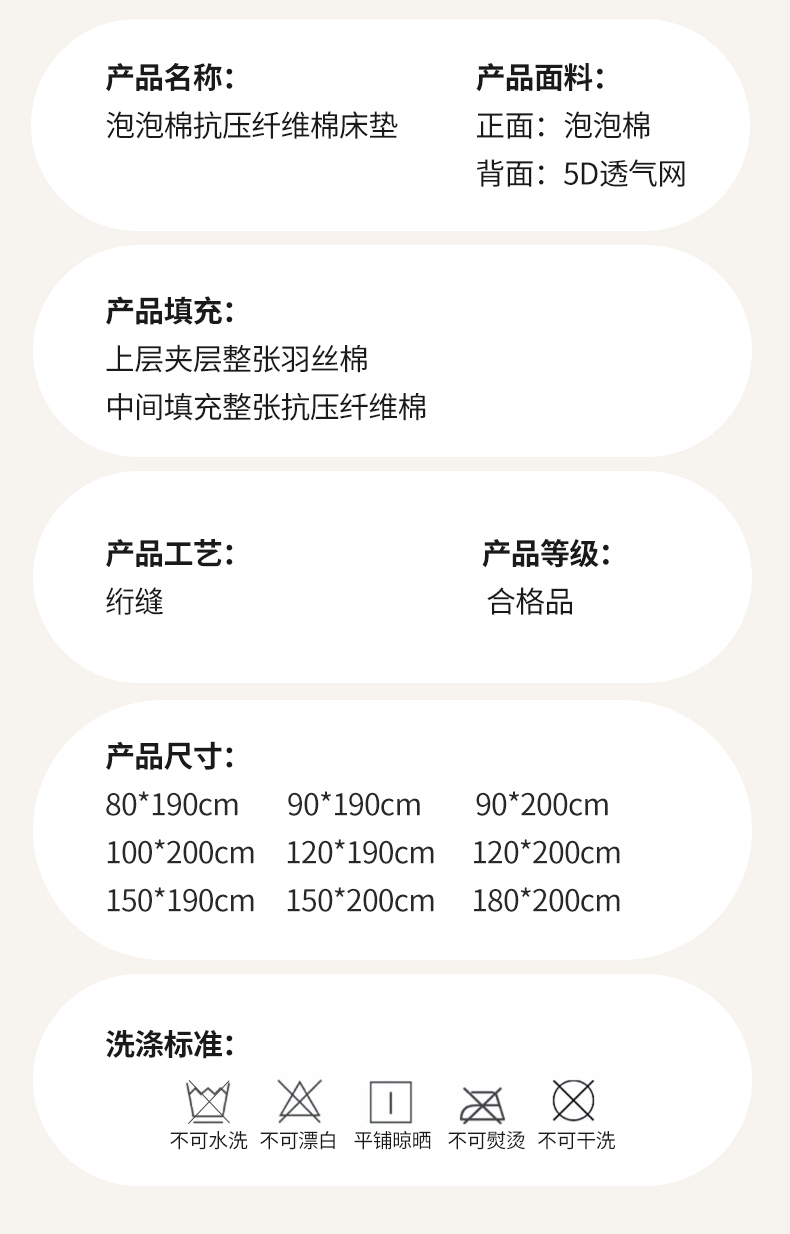 产品名称：
泡泡棉抗压纤维棉床垫

产品面料：
正面：泡泡棉
背面：5D透气网

产品填充：
上层夹层整张羽丝棉
中间填充整张抗压纤维棉

产品工艺：
绗缝

产品等级：
合格品

产品尺寸：
80*190cm 90*190cm 90*200cm
100*200cm 120*190cm 120*200cm
150*190cm 150*200cm 180*200cm

洗涤标准：
不可水洗 不可漂白 平铺晾晒 不可熨烫 不可干洗